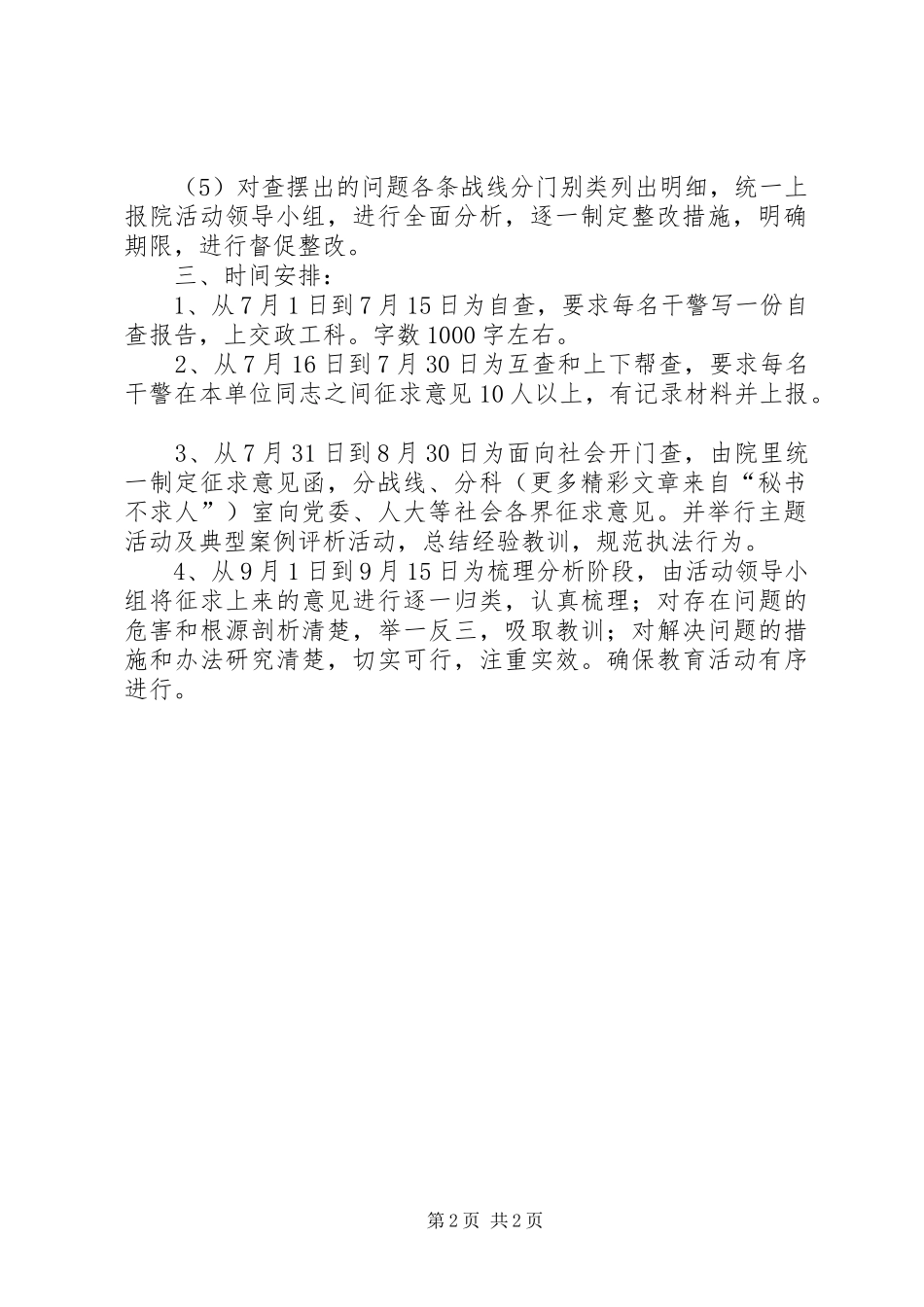 （5）对查摆出的问题各条战线分门别类列出明细，统一上报院活动领导小组，进行全面分析，逐一制定整改措施，明确期限，进行督促整改。

三、时间安排：

1、从7月1日到7月15日为自查，要求每名干警写一份自查报告，上交政工科。字数1000字左右。

2、从7月16日到7月30日为互查和上下帮查，要求每名干警在本单位同志之间征求意见10人以上，有记录材料并上报。

3、从7月31日到8月30日为面向社会开门查，由院里统一制定征求意见函，分战线、分科（更多精彩文章来自“秘书不求人”）室向党委、人大等社会各界征求意见。并举行主题活动及典型案例评析活动，总结经验教训，规范执法行为。

4、从9月1日到9月15日为梳理分析阶段，由活动领导小组将征求上来的意见进行逐一归类，认真梳理；对存在问题的危害和根源剖析清楚，举一反三，吸取教训；对解决问题的措施和办法研究清楚，切实可行，注重实效。确保教育活动有序进行。

第2页 共2页